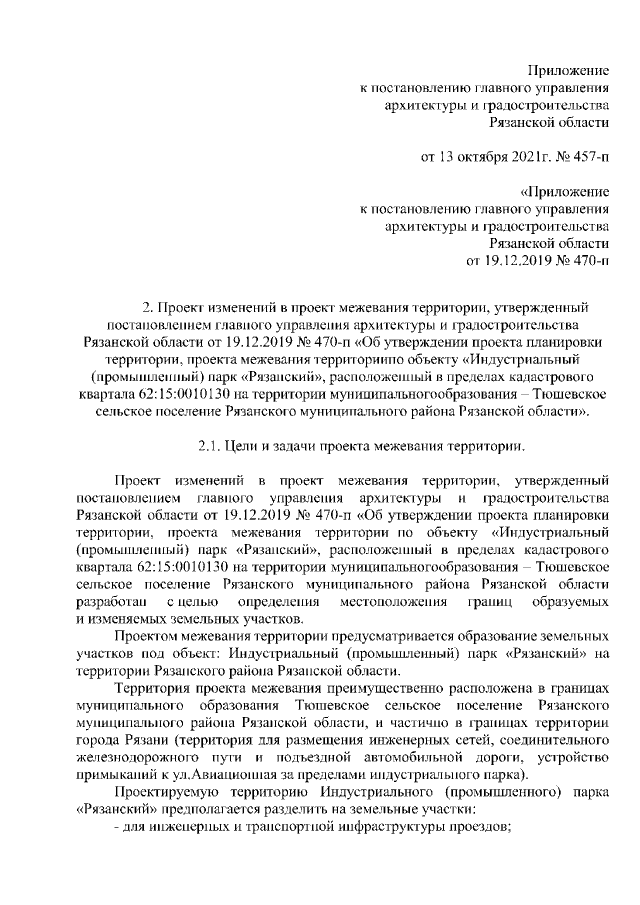 Приложение
к постановлению главного управления
архитектуры и градостроительства
Рязанской области

от 13 октября 2021г. № 457-п

«Приложение
к постановлению главного управления
архитектуры и градостроительства
Рязанской области
от 19.12.2019 № 470-п

2. Проект изменений в проект межевания территории, утвержденный постановлением главного управления архитектуры и градостроительства Рязанской области от 19.12.2019 № 470-п «Об утверждении проекта планировки территории, проекта межевания территориипо объекту «Индустриальный (промышленный) парк «Рязанский», расположенный в пределах кадастрового квартала 62:15:0010130 на территории муниципальногообразования – Тюшевское сельское поселение Рязанского муниципального района Рязанской области».

2.1. Цели и задачи проекта межевания территории.

Проект изменений в проект межевания территории, утвержденный постановлением главного управления архитектуры и градостроительства Рязанской области от 19.12.2019 № 470-п «Об утверждении проекта планировки территории, проекта межевания территории по объекту «Индустриальный (промышленный) парк «Рязанский», расположенный в пределах кадастрового квартала 62:15:0010130 на территории муниципальногообразования – Тюшевское сельское поселение Рязанского муниципального района Рязанской области разработан с целью определения местоположения границ образуемых и изменяемых земельных участков.

Проектом межевания территории предусматривается образование земельных участков под объект: Индустриальный (промышленный) парк «Рязанский» на территории Рязанского района Рязанской области.

Территория проекта межевания преимущественно расположена в границах муниципального образования Тюшевское сельское поселение Рязанского муниципального района Рязанской области, и частично в границах территории города Рязани (территория для размещения инженерных сетей, соединительного железнодорожного пути и подъездной автомобильной дороги, устройство примыканий к ул.Авиационная за пределами индустриального парка).

Проектируемую территорию Индустриального (промышленного) парка «Рязанский» предполагается разделить на земельные участки:
- для инженерных и транспортной инфраструктуры проездов;